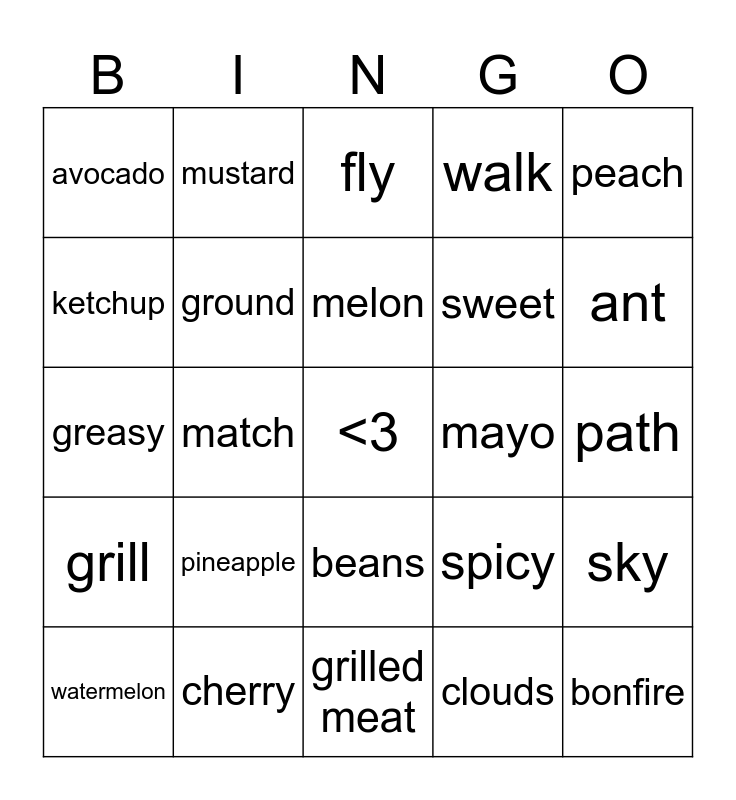 | B | I | N | G | O |
|---|---|---|---|---|
| avocado | mustard | fly | walk | peach |
| ketchup | ground | melon | sweet | ant |
| greasy | match | <3 | mayo | path |
| grill | pineapple | beans | spicy | sky |
| watermelon | cherry | grilled meat | clouds | bonfire |